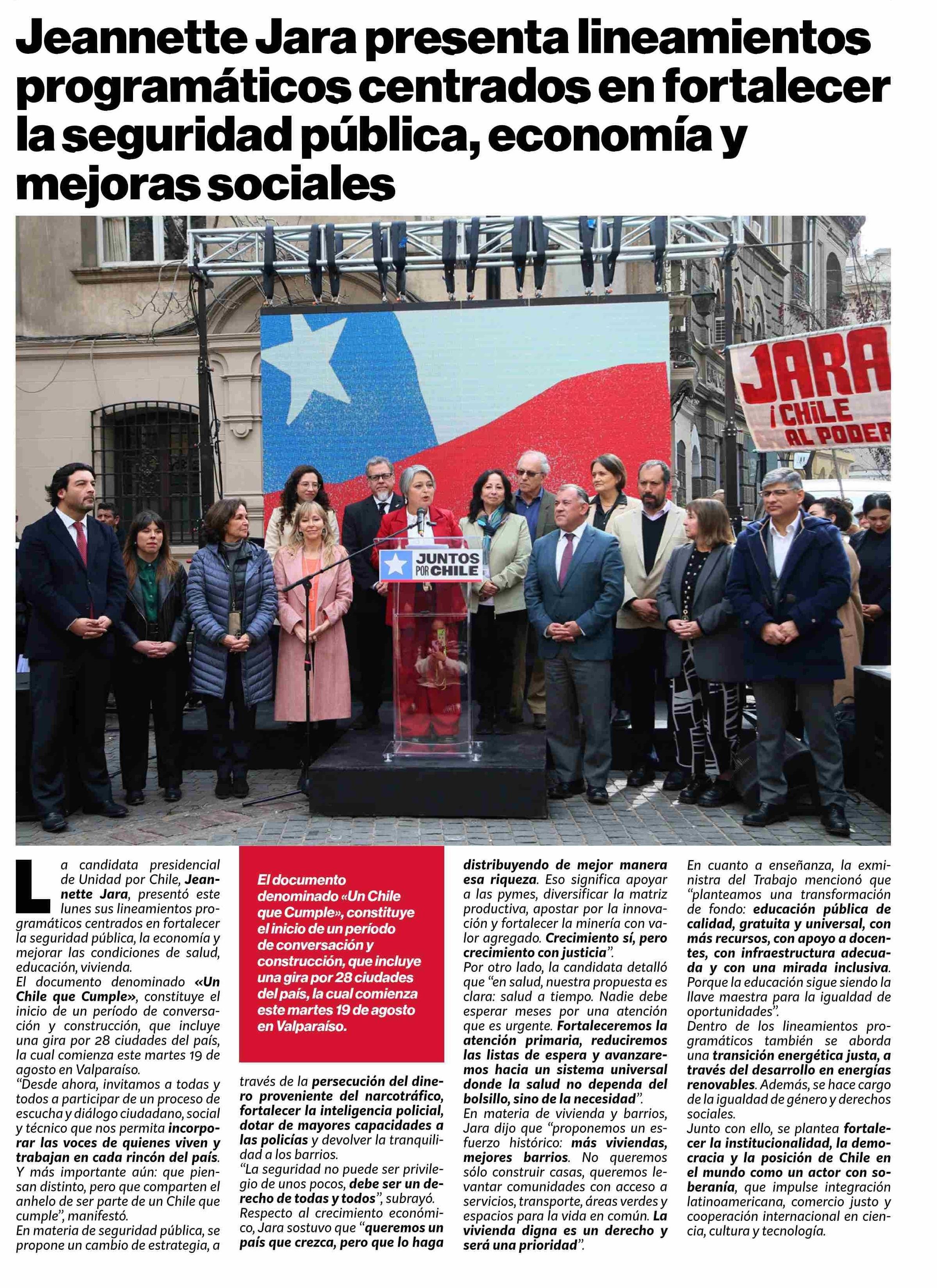 Jeannette Jara presenta lineamientos programáticos centrados en fortalecer la seguridad pública, economía y mejoras sociales

JARA ¡CHILE AL PODER

JUNTOS POR CHILE

La candidata presidencial de Unidad por Chile, Jeannette Jara, presentó este lunes sus lineamientos programáticos centrados en fortalecer la seguridad pública, la economía y mejorar las condiciones de salud, educación, vivienda.

El documento denominado «Un Chile que Cumple», constituye el inicio de un período de conversación y construcción, que incluye una gira por 28 ciudades del país, la cual comienza este martes 19 de agosto en Valparaíso.

"Desde ahora, invitamos a todas y todos a participar de un proceso de escucha y diálogo ciudadano, social y técnico que nos permita incorporar las voces de quienes viven y trabajan en cada rincón del país. Y más importante aún: que piensan distinto, pero que comparten el anhelo de ser parte de un Chile que cumple", manifestó.

En materia de seguridad pública, se propone un cambio de estrategia, a

El documento denominado «Un Chile que Cumple», constituye el inicio de un período de conversación y construcción, que incluye una gira por 28 ciudades del país, la cual comienza este martes 19 de agosto en Valparaíso.

través de la persecución del dinero proveniente del narcotráfico, fortalecer la inteligencia policial, dotar de mayores capacidades a las policías y devolver la tranquilidad a los barrios.

"La seguridad no puede ser privilegio de unos pocos, debe ser un derecho de todas y todos", subrayó.

Respecto al crecimiento económico, Jara sostuvo que "queremos un país que crezca, pero que lo haga distribuyendo de mejor manera esa riqueza. Eso significa apoyar a las pymes, diversificar la matriz productiva, apostar por la innovación y fortalecer la minería con valor agregado. Crecimiento sí, pero crecimiento con justicia".

Por otro lado, la candidata detalló que "en salud, nuestra propuesta es clara: salud a tiempo. Nadie debe esperar meses por una atención que es urgente. Fortaleceremos la atención primaria, reduciremos las listas de espera y avanzaremos hacia un sistema universal donde la salud no dependa del bolsillo, sino de la necesidad".

En materia de vivienda y barrios, Jara dijo que "proponemos un esfuerzo histórico: más viviendas, mejores barrios. No queremos sólo construir casas, queremos levantar comunidades con acceso a servicios, transporte, áreas verdes y espacios para la vida en común. La vivienda digna es un derecho y será una prioridad".

En cuanto a enseñanza, la exministra del Trabajo mencionó que "planteamos una transformación de fondo: educación pública de calidad, gratuita y universal, con más recursos, con apoyo a docentes, con infraestructura adecuada y con una mirada inclusiva. Porque la educación sigue siendo la llave maestra para la igualdad de oportunidades".

Dentro de los lineamientos programáticos también se aborda una transición energética justa, a través del desarrollo en energías renovables. Además, se hace cargo de la igualdad de género y derechos sociales.

Junto con ello, se plantea fortalecer la institucionalidad, la democracia y la posición de Chile en el mundo como un actor con soberanía, que impulse integración latinoamericana, comercio justo y cooperación internacional en ciencia, cultura y tecnología.